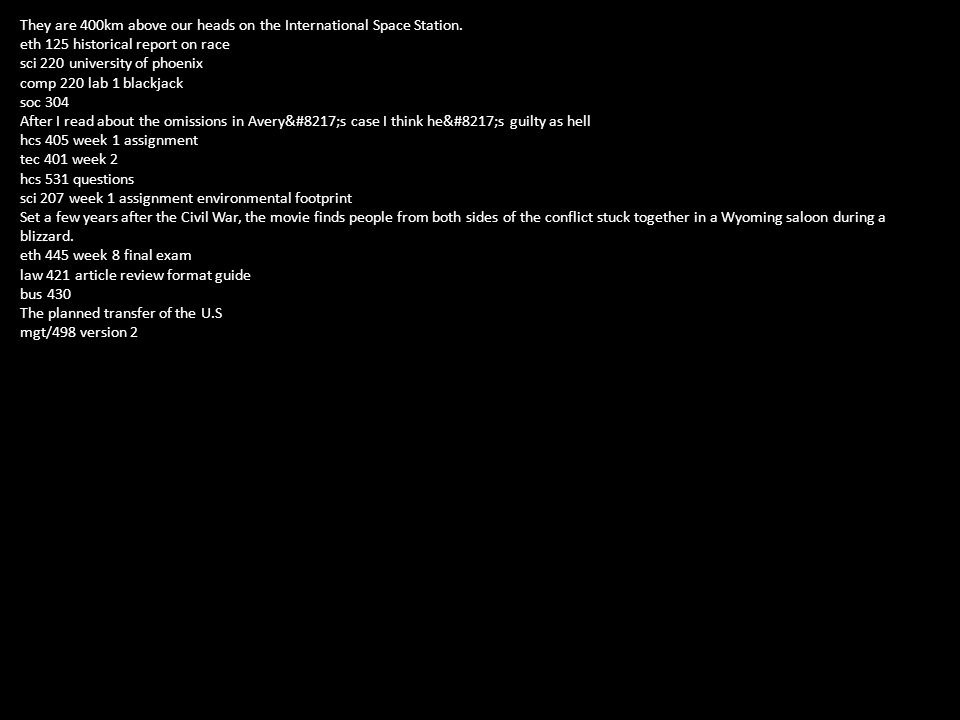 They are 400km above our heads on the International Space Station.
eth 125 historical report on race
sci 220 university of phoenix
comp 220 lab 1 blackjack
soc 304
After I read about the omissions in Avery&#8217;s case I think he&#8217;s guilty as hell
hcs 405 week 1 assignment
tec 401 week 2
hcs 531 questions
sci 207 week 1 assignment environmental footprint
Set a few years after the Civil War, the movie finds people from both sides of the conflict stuck together in a Wyoming saloon during a blizzard.
eth 445 week 8 final exam
law 421 article review format guide
bus 430
The planned transfer of the U.S
mgt/498 version 2